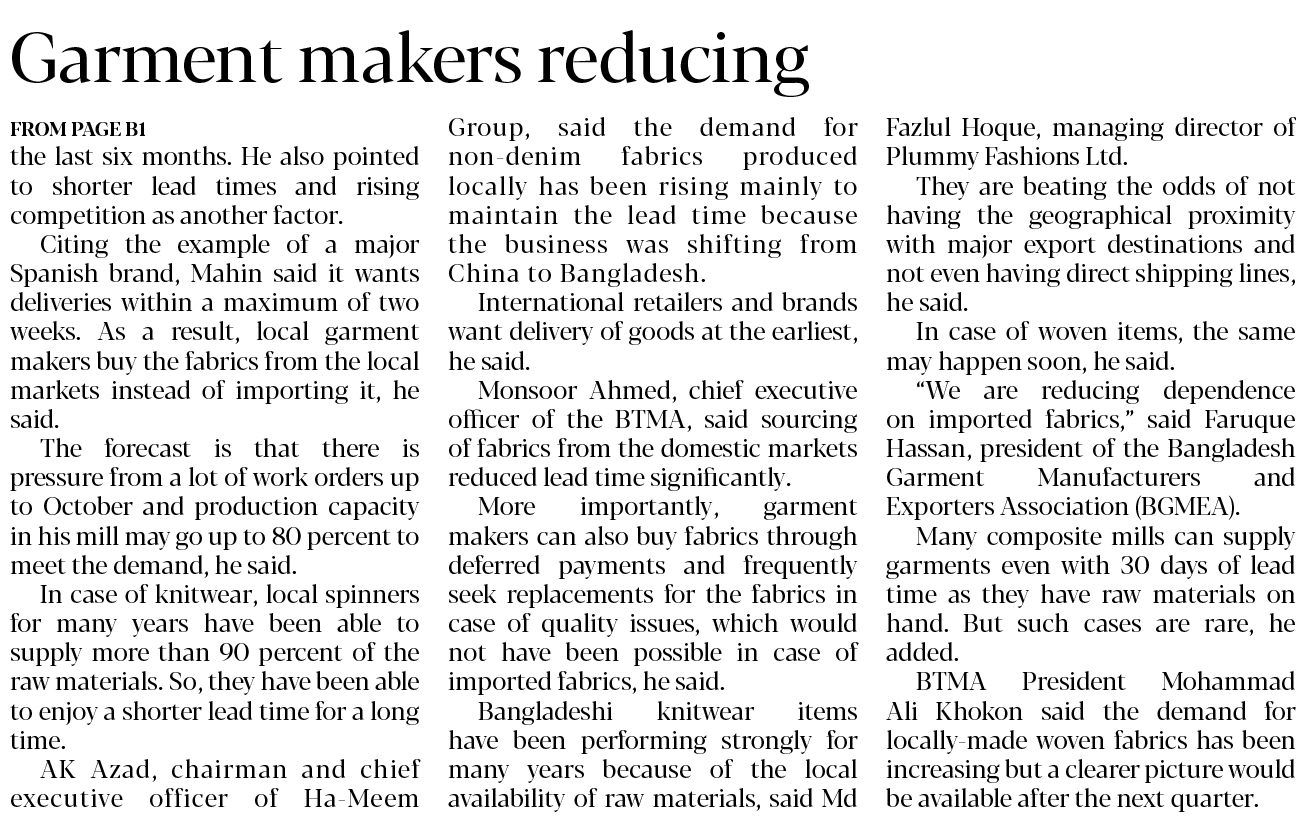 Garment makers reducing

FROM PAGE B1
the last six months. He also pointed to shorter lead times and rising competition as another factor.

Citing the example of a major Spanish brand, Mahin said it wants deliveries within a maximum of two weeks. As a result, local garment makers buy the fabrics from the local markets instead of importing it, he said.

The forecast is that there is pressure from a lot of work orders up to October and production capacity in his mill may go up to 80 percent to meet the demand, he said.

In case of knitwear, local spinners for many years have been able to supply more than 90 percent of the raw materials. So, they have been able to enjoy a shorter lead time for a long time.

AK Azad, chairman and chief executive officer of Ha-Meem Group, said the demand for non-denim fabrics produced locally has been rising mainly to maintain the lead time because the business was shifting from China to Bangladesh.

International retailers and brands want delivery of goods at the earliest, he said.

Monsoor Ahmed, chief executive officer of the BTMA, said sourcing of fabrics from the domestic markets reduced lead time significantly.

More importantly, garment makers can also buy fabrics through deferred payments and frequently seek replacements for the fabrics in case of quality issues, which would not have been possible in case of imported fabrics, he said.

Bangladeshi knitwear items have been performing strongly for many years because of the local availability of raw materials, said Md Fazlul Hoque, managing director of Plummy Fashions Ltd.

They are beating the odds of not having the geographical proximity with major export destinations and not even having direct shipping lines, he said.

In case of woven items, the same may happen soon, he said.

"We are reducing dependence on imported fabrics," said Faruque Hassan, president of the Bangladesh Garment Manufacturers and Exporters Association (BGMEA).

Many composite mills can supply garments even with 30 days of lead time as they have raw materials on hand. But such cases are rare, he added.

BTMA President Mohammad Ali Khokon said the demand for locally-made woven fabrics has been increasing but a clearer picture would be available after the next quarter.